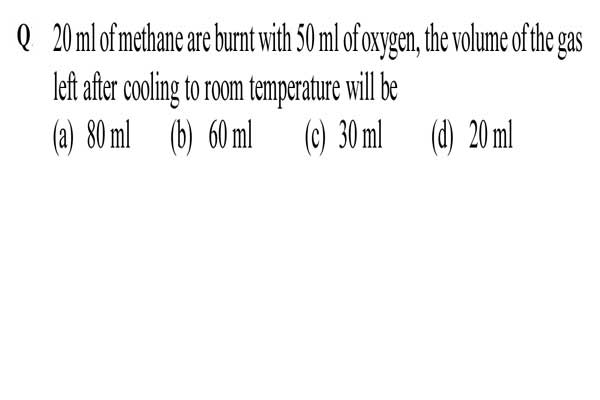 Q 20 ml of methane are burnt with 50 ml of oxygen, the volume of the gas left after cooling to room temperature will be

(a) 80 ml (b) 60 ml (c) 30 ml (d) 20 ml